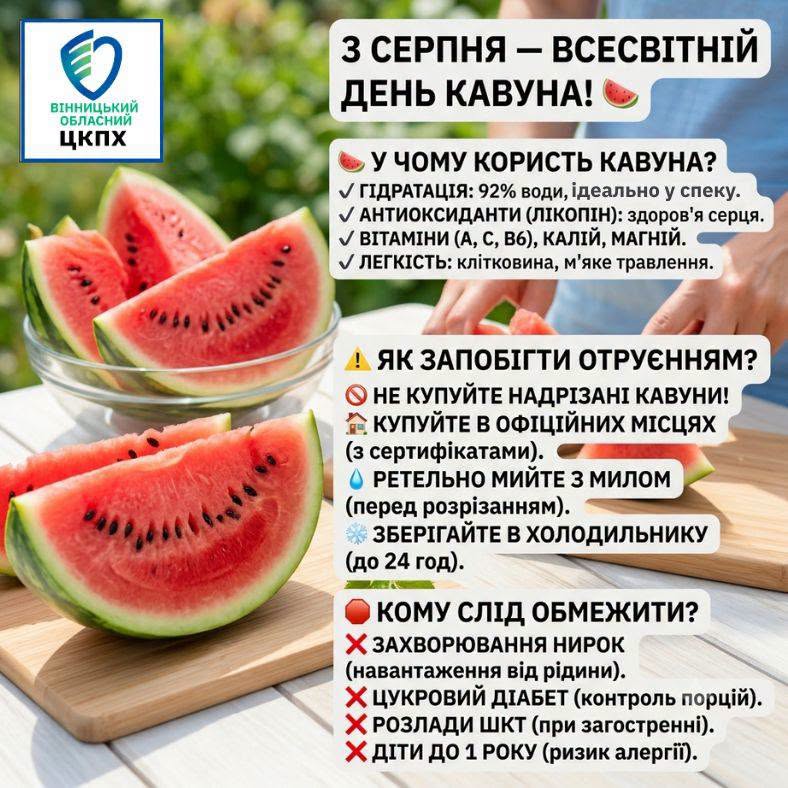 ВІННИЦЬКИЙ ОБЛАСНИЙ ЦКПХ

3 СЕРПНЯ — ВСЕСВІТНІЙ ДЕНЬ КАВУНА! 🍉

🍉 У ЧОМУ КОРИСТЬ КАВУНА?
✓ ГІДРАТАЦІЯ: 92% води, ідеально у спеку.
✓ АНТИОКСИДАНТИ (ЛІКОПІН): здоров'я серця.
✓ ВІТАМІНИ (А, С, В6), КАЛІЙ, МАГНІЙ.
✓ ЛЕГКІСТЬ: клітковина, м'яке травлення.

⚠️ ЯК ЗАПОБІГТИ ОТРУЄННЯМ?
🚫 НЕ КУПУЙТЕ НАДРІЗАНІ КАВУНИ!
🏠 КУПУЙТЕ В ОФІЦІЙНИХ МІСЦЯХ (з сертифікатами).
💧 РЕТЕЛЬНО МИЙТЕ З МИЛОМ (перед розрізанням).
❄️ ЗБЕРІГАЙТЕ В ХОЛОДИЛЬНИКУ (до 24 год).

🛑 КОМУ СЛІД ОБМЕЖИТИ?
❌ ЗАХВОРЮВАННЯ НИРОК (навантаження від рідини).
❌ ЦУКРОВИЙ ДІАБЕТ (контроль порцій).
❌ РОЗЛАДИ ШКТ (при загостренні).
❌ ДІТИ ДО 1 РОКУ (ризик алергії).